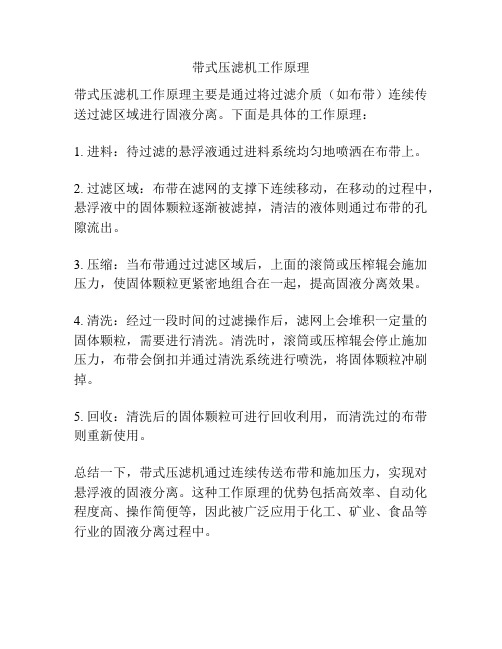 带式压滤机工作原理

带式压滤机工作原理主要是通过将过滤介质（如布带）连续传送过滤区域进行固液分离。下面是具体的工作原理：

1. 进料：待过滤的悬浮液通过进料系统均匀地喷洒在布带上。

2. 过滤区域：布带在滤网的支撑下连续移动，在移动的过程中，悬浮液中的固体颗粒逐渐被滤掉，清洁的液体则通过布带的孔隙流出。

3. 压缩：当布带通过过滤区域后，上面的滚筒或压榨辊会施加压力，使固体颗粒更紧密地组合在一起，提高固液分离效果。

4. 清洗：经过一段时间的过滤操作后，滤网上会堆积一定量的固体颗粒，需要进行清洗。清洗时，滚筒或压榨辊会停止施加压力，布带会倒扣并通过清洗系统进行喷洗，将固体颗粒冲刷掉。

5. 回收：清洗后的固体颗粒可进行回收利用，而清洗过的布带则重新使用。

总结一下，带式压滤机通过连续传送布带和施加压力，实现对悬浮液的固液分离。这种工作原理的优势包括高效率、自动化程度高、操作简便等，因此被广泛应用于化工、矿业、食品等行业的固液分离过程中。